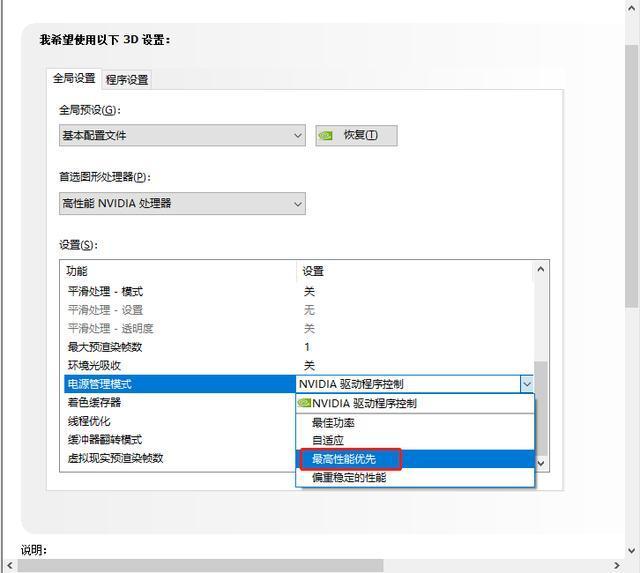 我希望使用以下 3D 设置：

全局设置 程序设置

全局预设(G)：

基本配置文件

恢复(T)

首选图形处理器(P)：

高性能 NVIDIA 处理器

设置(S)：

| 功能 | 设置 |
|---|---|
| 平滑处理 - 模式 | 关 |
| 平滑处理 - 设置 | 无 |
| 平滑处理 - 透明度 | 关 |
| 最大预渲染帧数 | 1 |
| 环境光吸收 | 关 |
| 电源管理模式 | NVIDIA 驱动程序控制 |
| 着色缓存器 | |
| 线程优化 | |
| 缓冲器翻转模式 | |
| 虚拟现实预渲染帧数 | |

NVIDIA 驱动程序控制
最佳功率
自适应
最高性能优先
偏重稳定的性能

说明：